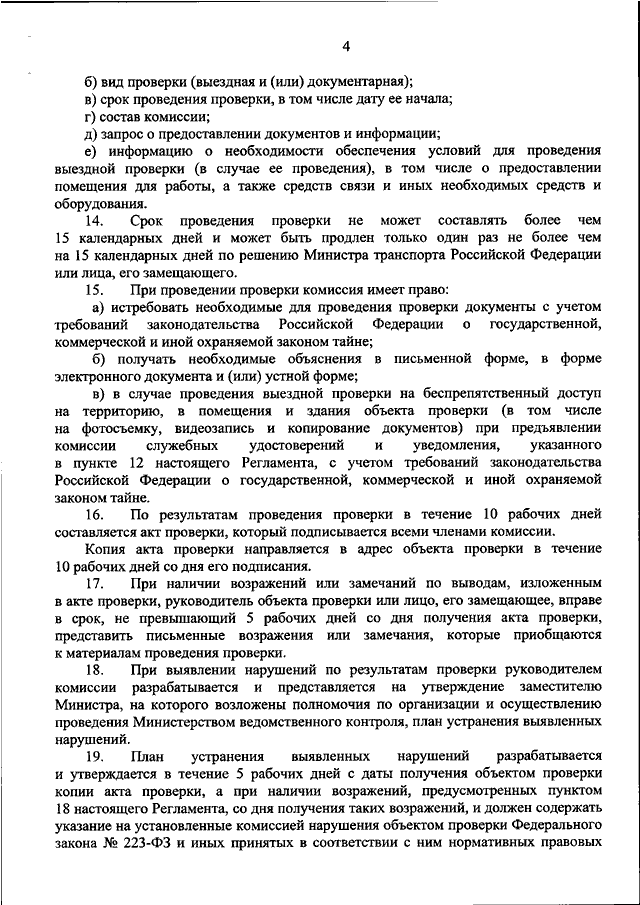 4

б) вид проверки (выездная и (или) документарная);

в) срок проведения проверки, в том числе дату ее начала;

г) состав комиссии;

д) запрос о предоставлении документов и информации;

е) информацию о необходимости обеспечения условий для проведения выездной проверки (в случае ее проведения), в том числе о предоставлении помещения для работы, а также средств связи и иных необходимых средств и оборудования.

14. Срок проведения проверки не может составлять более чем 15 календарных дней и может быть продлен только один раз не более чем на 15 календарных дней по решению Министра транспорта Российской Федерации или лица, его замещающего.

15. При проведении проверки комиссия имеет право:

а) истребовать необходимые для проведения проверки документы с учетом требований законодательства Российской Федерации о государственной, коммерческой и иной охраняемой законом тайне;

б) получать необходимые объяснения в письменной форме, в форме электронного документа и (или) устной форме;

в) в случае проведения выездной проверки на беспрепятственный доступ на территорию, в помещения и здания объекта проверки (в том числе на фотосъемку, видеозапись и копирование документов) при предъявлении комиссии служебных удостоверений и уведомления, указанного в пункте 12 настоящего Регламента, с учетом требований законодательства Российской Федерации о государственной, коммерческой и иной охраняемой законом тайне.

16. По результатам проведения проверки в течение 10 рабочих дней составляется акт проверки, который подписывается всеми членами комиссии.

Копия акта проверки направляется в адрес объекта проверки в течение 10 рабочих дней со дня его подписания.

17. При наличии возражений или замечаний по выводам, изложенным в акте проверки, руководитель объекта проверки или лицо, его замещающее, вправе в срок, не превышающий 5 рабочих дней со дня получения акта проверки, представить письменные возражения или замечания, которые приобщаются к материалам проведения проверки.

18. При выявлении нарушений по результатам проверки руководителем комиссии разрабатывается и представляется на утверждение заместителю Министра, на которого возложены полномочия по организации и осуществлению проведения Министерством ведомственного контроля, план устранения выявленных нарушений.

19. План устранения выявленных нарушений разрабатывается и утверждается в течение 5 рабочих дней с даты получения объектом проверки копии акта проверки, а при наличии возражений, предусмотренных пунктом 18 настоящего Регламента, со дня получения таких возражений, и должен содержать указание на установленные комиссией нарушения объектом проверки Федерального закона № 223-ФЗ и иных принятых в соответствии с ним нормативных правовых